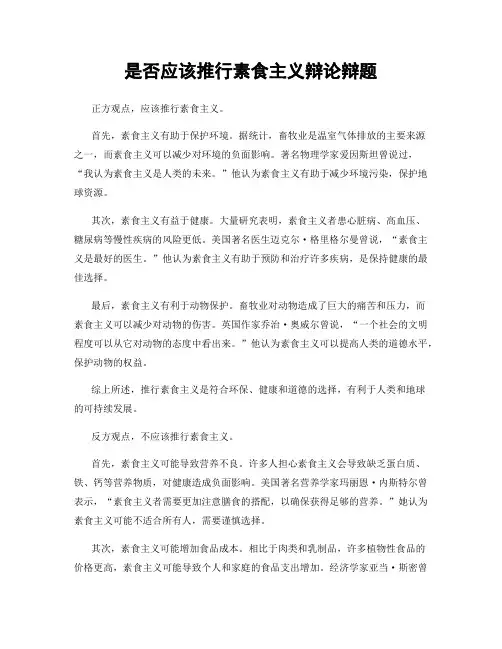 是否应该推行素食主义辩论辩题

正方观点，应该推行素食主义。

首先，素食主义有助于保护环境。据统计，畜牧业是温室气体排放的主要来源之一，而素食主义可以减少对环境的负面影响。著名物理学家爱因斯坦曾说过，“我认为素食主义是人类的未来。”他认为素食主义有助于减少环境污染，保护地球资源。

其次，素食主义有益于健康。大量研究表明，素食主义者患心脏病、高血压、糖尿病等慢性疾病的风险更低。美国著名医生迈克尔·格里格尔曼曾说，“素食主义是最好的医生。”他认为素食主义有助于预防和治疗许多疾病，是保持健康的最佳选择。

最后，素食主义有利于动物保护。畜牧业对动物造成了巨大的痛苦和压力，而素食主义可以减少对动物的伤害。英国作家乔治·奥威尔曾说，“一个社会的文明程度可以从它对动物的态度中看出来。”他认为素食主义可以提高人类的道德水平，保护动物的权益。

综上所述，推行素食主义是符合环保、健康和道德的选择，有利于人类和地球的可持续发展。

反方观点，不应该推行素食主义。

首先，素食主义可能导致营养不良。许多人担心素食主义会导致缺乏蛋白质、铁、钙等营养物质，对健康造成负面影响。美国著名营养学家玛丽恩·内斯特尔曾表示，“素食主义者需要更加注意膳食的搭配，以确保获得足够的营养。”她认为素食主义可能不适合所有人，需要谨慎选择。

其次，素食主义可能增加食品成本。相比于肉类和乳制品，许多植物性食品的价格更高，素食主义可能导致个人和家庭的食品支出增加。经济学家亚当·斯密曾